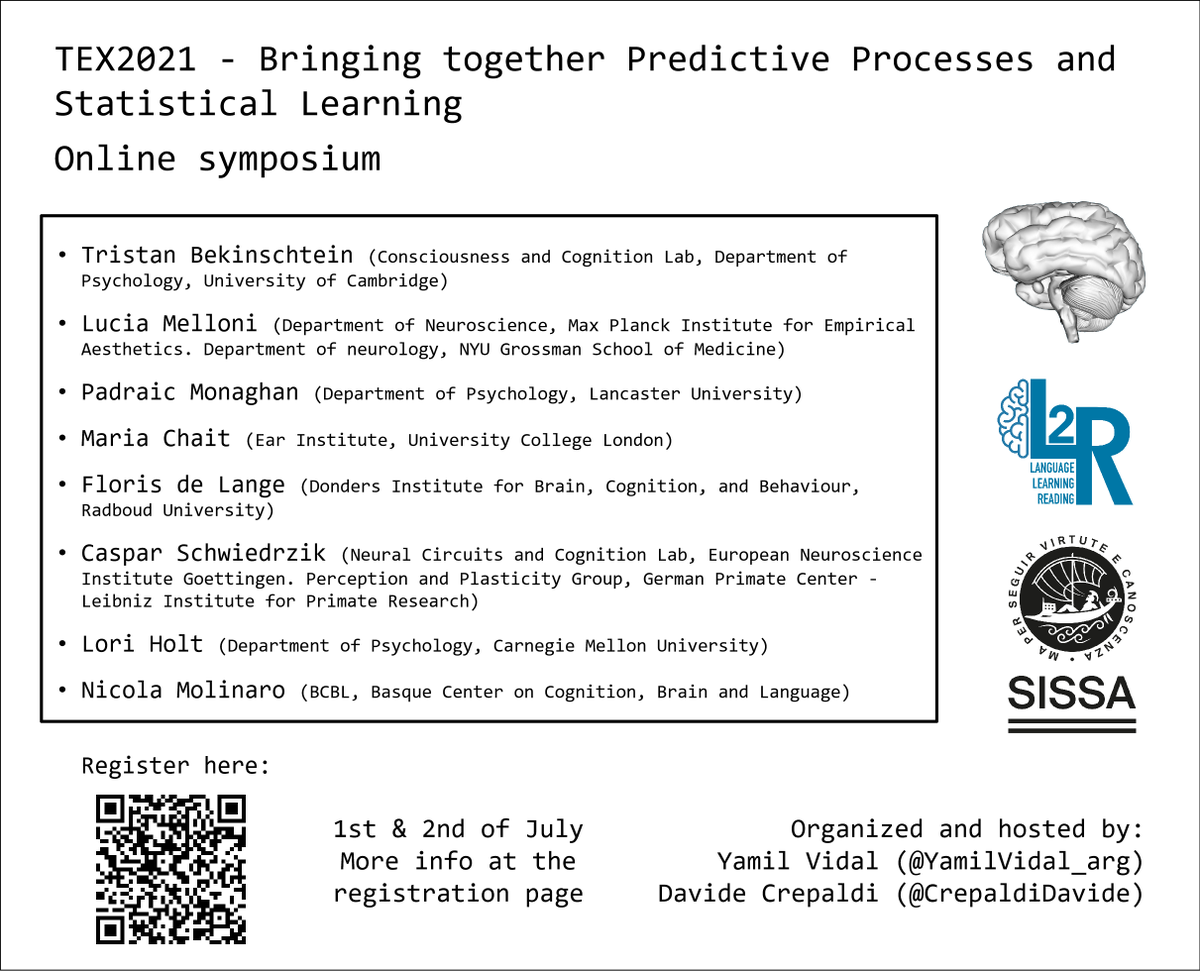 TEX2021 - Bringing together Predictive Processes and Statistical Learning

Online symposium

• Tristan Bekinschtein (Consciousness and Cognition Lab, Department of Psychology, University of Cambridge)
• Lucia Melloni (Department of Neuroscience, Max Planck Institute for Empirical Aesthetics. Department of neurology, NYU Grossman School of Medicine)
• Padraic Monaghan (Department of Psychology, Lancaster University)
• Maria Chait (Ear Institute, University College London)
• Floris de Lange (Donders Institute for Brain, Cognition, and Behaviour, Radboud University)
• Caspar Schwiedrzik (Neural Circuits and Cognition Lab, European Neuroscience Institute Goettingen. Perception and Plasticity Group, German Primate Center - Leibniz Institute for Primate Research)
• Lori Holt (Department of Psychology, Carnegie Mellon University)
• Nicola Molinaro (BCBL, Basque Center on Cognition, Brain and Language)

L2R
LANGUAGE
LEARNING
READING

MA PER SEGUIR VIRTUTE E CANOSCENZA
SISSA

Register here:

1st & 2nd of July
More info at the registration page

Organized and hosted by:
Yamil Vidal (@YamilVidal_arg)
Davide Crepaldi (@CrepaldiDavide)